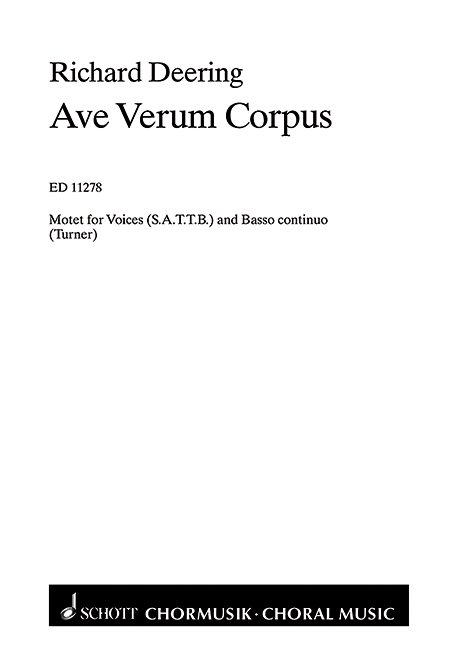 Richard Deering
Ave Verum Corpus

ED 11278

Motet for Voices (S.A.T.T.B.) and Basso continuo
(Turner)

SCHOTT CHORMUSIK · CHORAL MUSIC